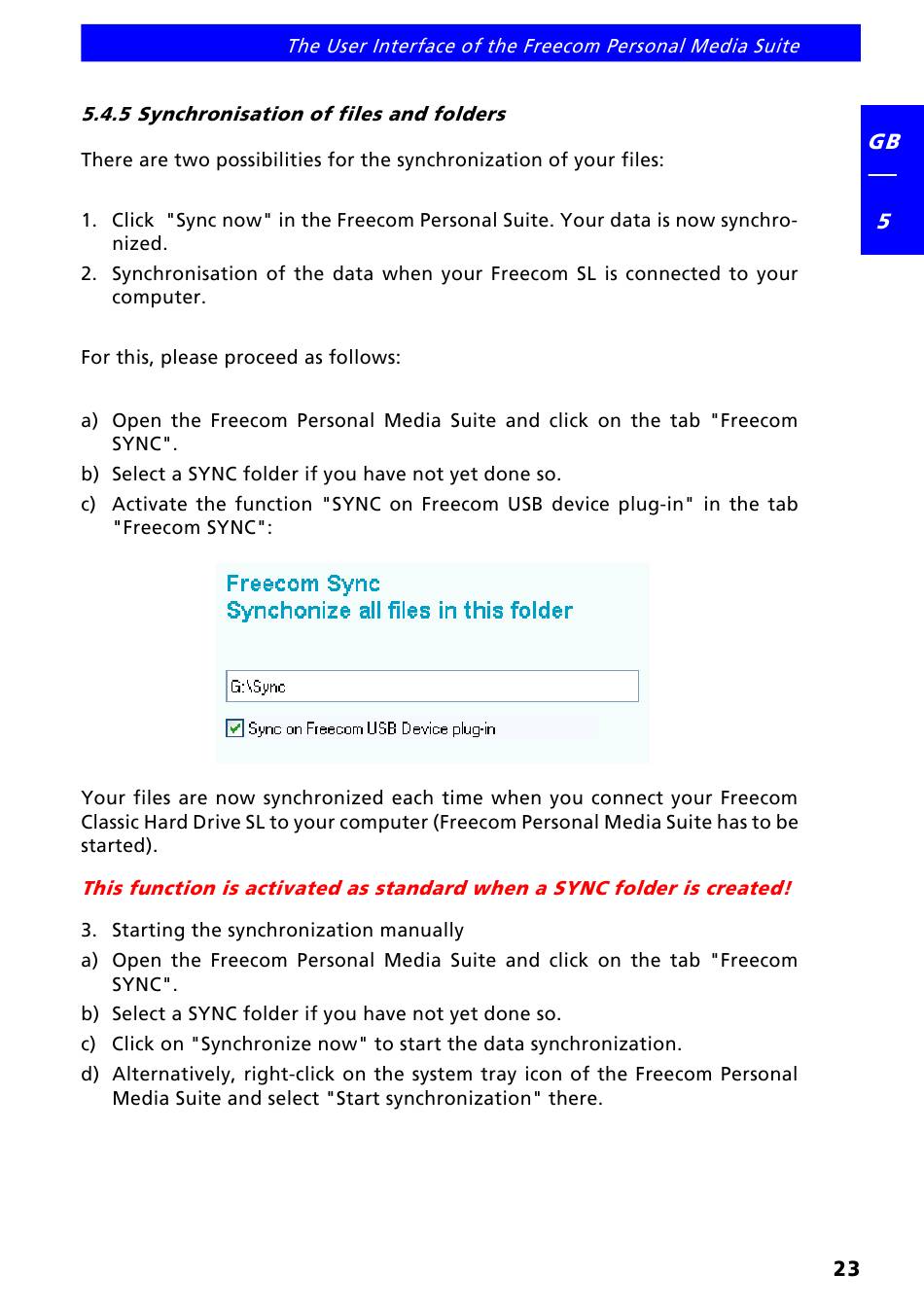 The User Interface of the Freecom Personal Media Suite

GB

5

5.4.5 Synchronisation of files and folders

There are two possibilities for the synchronization of your files:

1. Click "Sync now" in the Freecom Personal Suite. Your data is now synchronized.
2. Synchronisation of the data when your Freecom SL is connected to your computer.

For this, please proceed as follows:

a) Open the Freecom Personal Media Suite and click on the tab "Freecom SYNC".
b) Select a SYNC folder if you have not yet done so.
c) Activate the function "SYNC on Freecom USB device plug-in" in the tab "Freecom SYNC":

Freecom Sync
Synchonize all files in this folder

G:\Sync

Sync on Freecom USB Device plug-in

Your files are now synchronized each time when you connect your Freecom Classic Hard Drive SL to your computer (Freecom Personal Media Suite has to be started).

This function is activated as standard when a SYNC folder is created!

3. Starting the synchronization manually
a) Open the Freecom Personal Media Suite and click on the tab "Freecom SYNC".
b) Select a SYNC folder if you have not yet done so.
c) Click on "Synchronize now" to start the data synchronization.
d) Alternatively, right-click on the system tray icon of the Freecom Personal Media Suite and select "Start synchronization" there.

23